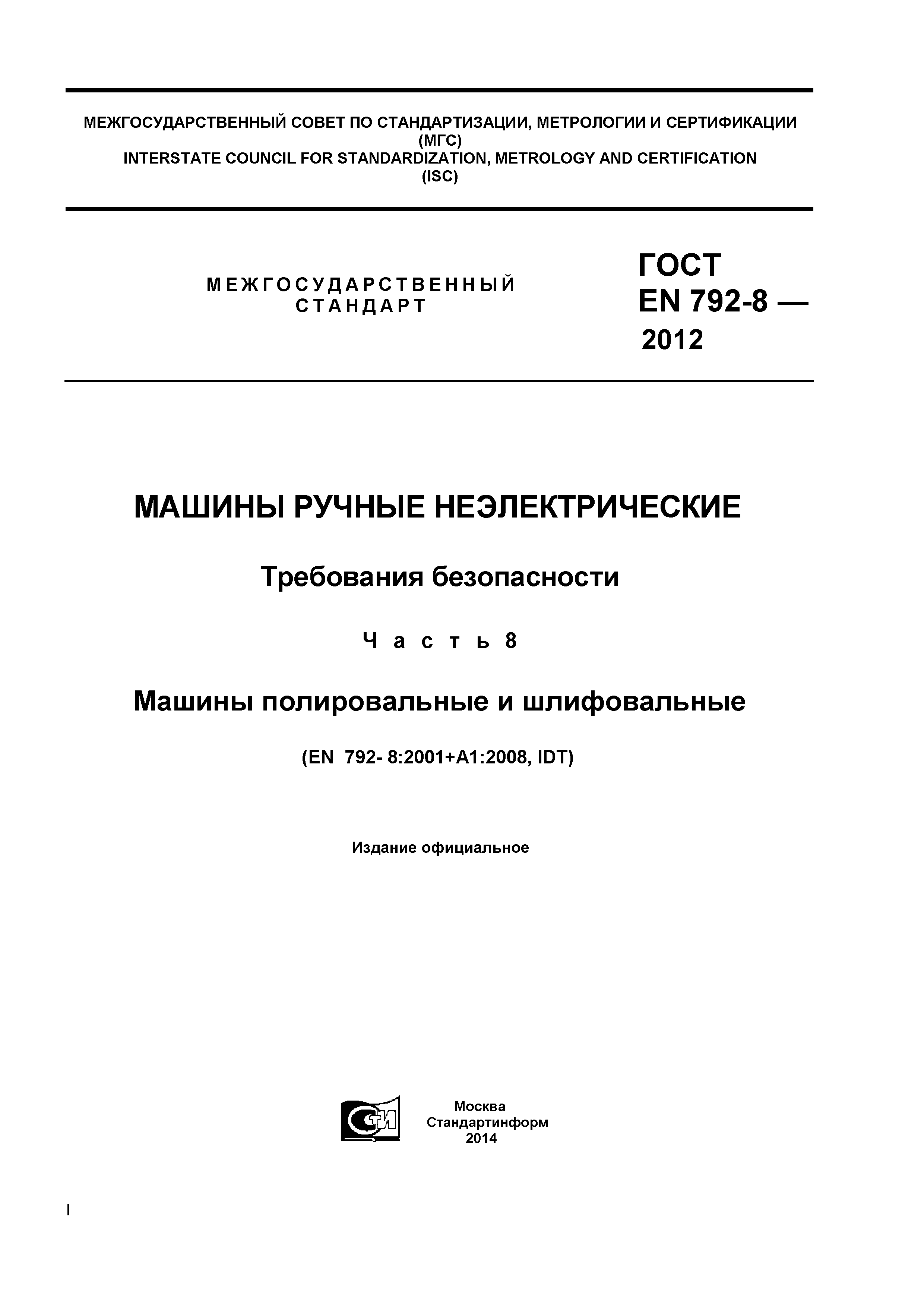 МЕЖГОСУДАРСТВЕННЫЙ СОВЕТ ПО СТАНДАРТИЗАЦИИ, МЕТРОЛОГИИ И СЕРТИФИКАЦИИ
(МГС)
INTERSTATE COUNCIL FOR STANDARDIZATION, METROLOGY AND CERTIFICATION
(ISC)

МЕЖГОСУДАРСТВЕННЫЙ СТАНДАРТ

ГОСТ
EN 792-8 —
2012

МАШИНЫ РУЧНЫЕ НЕЭЛЕКТРИЧЕСКИЕ

Требования безопасности

Часть 8

Машины полировальные и шлифовальные

(EN 792- 8:2001+A1:2008, IDT)

Издание официальное

СТИ

Москва
Стандартинформ
2014

I